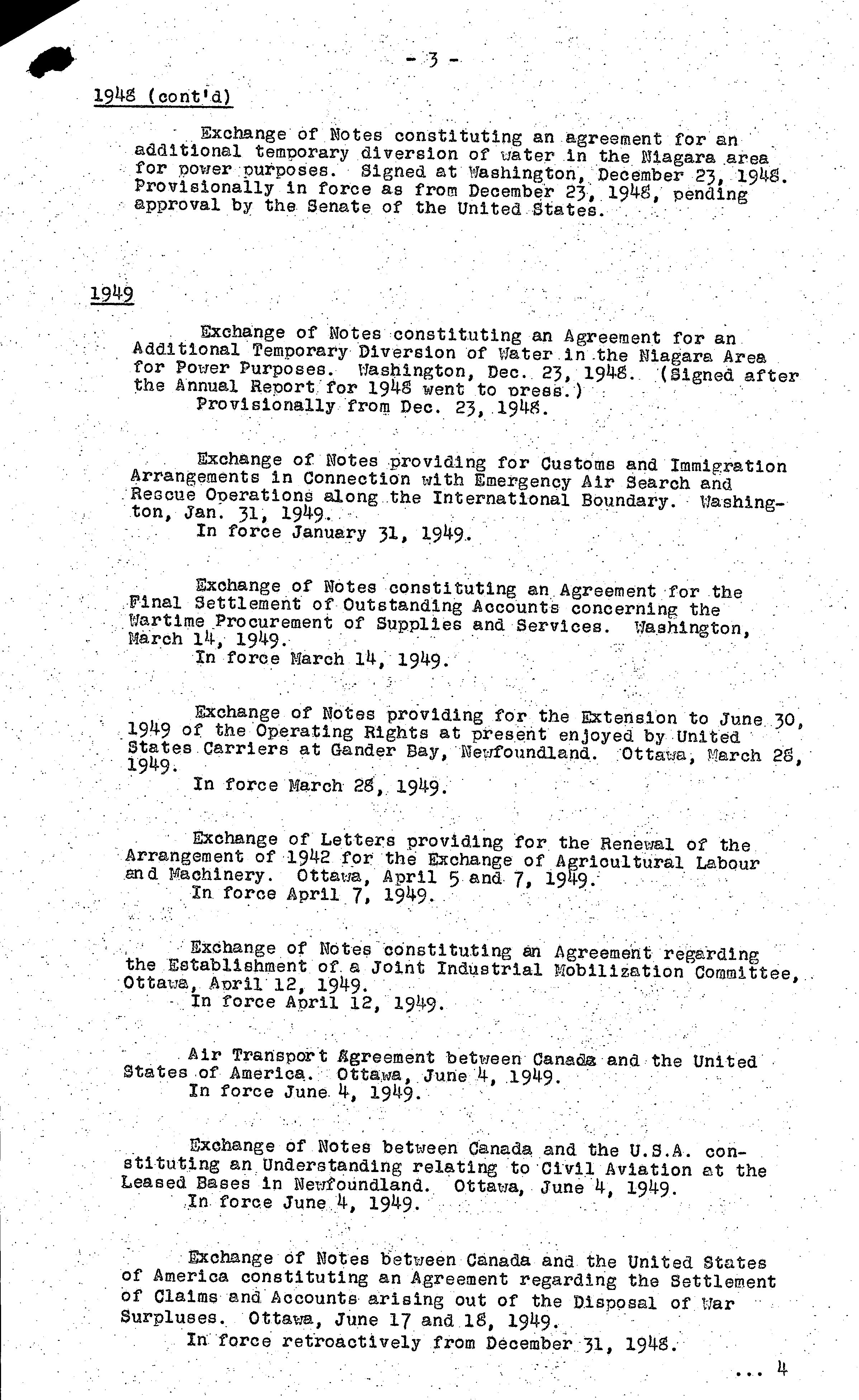 - 3 -

1948 (cont'd)

Exchange of Notes constituting an agreement for an additional temporary diversion of water in the Niagara area for power purposes. Signed at Washington, December 23, 1948. Provisionally in force as from December 23, 1948, pending approval by the Senate of the United States.

1949

Exchange of Notes constituting an Agreement for an Additional Temporary Diversion of Water in the Niagara Area for Power Purposes. Washington, Dec. 23, 1948. (Signed after the Annual Report for 1948 went to press.)
Provisionally from Dec. 23, 1948.

Exchange of Notes providing for Customs and Immigration Arrangements in Connection with Emergency Air Search and Rescue Operations along the International Boundary. Washington, Jan. 31, 1949.
In force January 31, 1949.

Exchange of Notes constituting an Agreement for the Final Settlement of Outstanding Accounts concerning the Wartime Procurement of Supplies and Services. Washington, March 14, 1949.
In force March 14, 1949.

Exchange of Notes providing for the Extension to June 30, 1949 of the Operating Rights at present enjoyed by United States Carriers at Gander Bay, Newfoundland. Ottawa, March 28, 1949.
In force March 28, 1949.

Exchange of Letters providing for the Renewal of the Arrangement of 1942 for the Exchange of Agricultural Labour and Machinery. Ottawa, April 5 and 7, 1949.
In force April 7, 1949.

Exchange of Notes constituting an Agreement regarding the Establishment of a Joint Industrial Mobilization Committee, Ottawa, April 12, 1949.
In force April 12, 1949.

Air Transport Agreement between Canada and the United States of America. Ottawa, June 4, 1949.
In force June 4, 1949.

Exchange of Notes between Canada and the U.S.A. constituting an Understanding relating to Civil Aviation at the Leased Bases in Newfoundland. Ottawa, June 4, 1949.
In force June 4, 1949.

Exchange of Notes between Canada and the United States of America constituting an Agreement regarding the Settlement of Claims and Accounts arising out of the Disposal of War Surpluses. Ottawa, June 17 and 18, 1949.
In force retroactively from December 31, 1948.

... 4